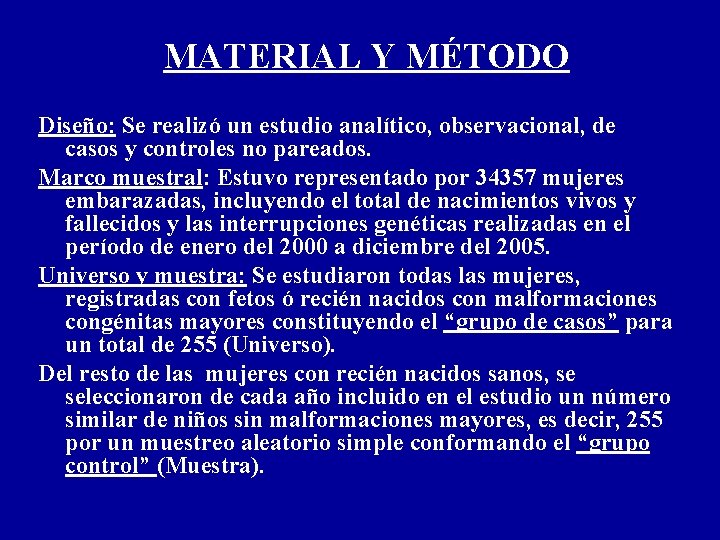 MATERIAL Y MÉTODO

Diseño: Se realizó un estudio analítico, observacional, de casos y controles no pareados.

Marco muestral: Estuvo representado por 34357 mujeres embarazadas, incluyendo el total de nacimientos vivos y fallecidos y las interrupciones genéticas realizadas en el período de enero del 2000 a diciembre del 2005.

Universo y muestra: Se estudiaron todas las mujeres, registradas con fetos ó recién nacidos con malformaciones congénitas mayores constituyendo el "grupo de casos" para un total de 255 (Universo).

Del resto de las mujeres con recién nacidos sanos, se seleccionaron de cada año incluido en el estudio un número similar de niños sin malformaciones mayores, es decir, 255 por un muestreo aleatorio simple conformando el "grupo control" (Muestra).